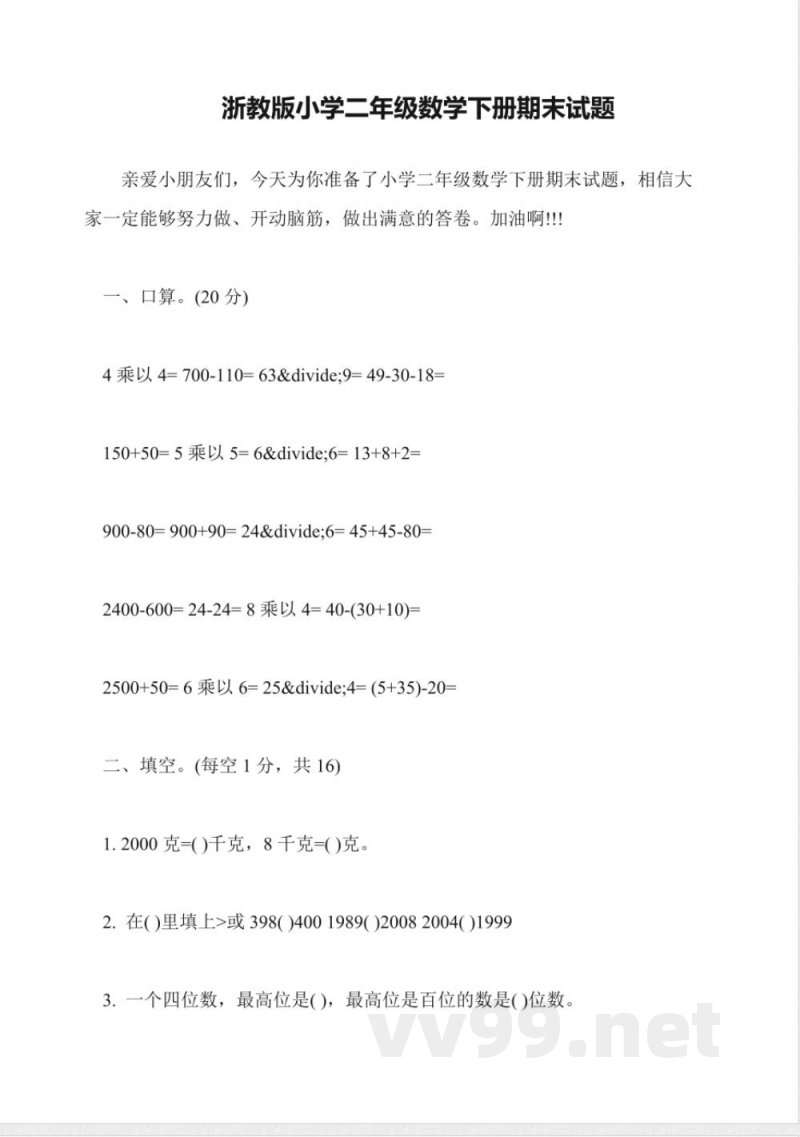 浙教版小学二年级数学下册期末试题

亲爱小朋友们，今天为你准备了小学二年级数学下册期末试题，相信大家一定能够努力做、开动脑筋，做出满意的答卷。加油啊!!!

一、口算。(20 分)

4 乘以 4= 700-110= 63&divide;9= 49-30-18=

150+50= 5 乘以 5= 6&divide;6= 13+8+2=

900-80= 900+90= 24&divide;6= 45+45-80=

2400-600= 24-24= 8 乘以 4= 40-(30+10)=

2500+50= 6 乘以 6= 25&divide;4= (5+35)-20=

二、填空。(每空 1 分，共 16)

1. 2000 克=( )千克，8 千克=( )克。

2. 在( )里填上>或 398( )400 1989( )2008 2004( )1999

3. 一个四位数，最高位是( )，最高位是百位的数是( )位数。

vv99.net